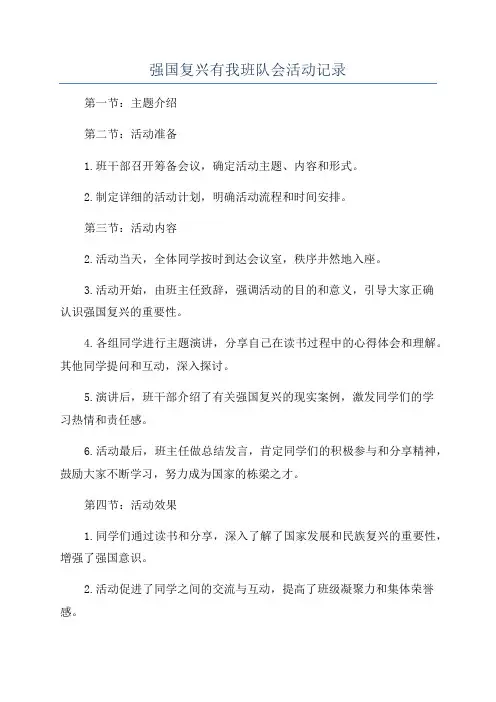 强国复兴有我班队会活动记录

第一节：主题介绍

第二节：活动准备

1.班干部召开筹备会议，确定活动主题、内容和形式。

2.制定详细的活动计划，明确活动流程和时间安排。

第三节：活动内容

2.活动当天，全体同学按时到达会议室，秩序井然地入座。

3.活动开始，由班主任致辞，强调活动的目的和意义，引导大家正确认识强国复兴的重要性。

4.各组同学进行主题演讲，分享自己在读书过程中的心得体会和理解。其他同学提问和互动，深入探讨。

5.演讲后，班干部介绍了有关强国复兴的现实案例，激发同学们的学习热情和责任感。

6.活动最后，班主任做总结发言，肯定同学们的积极参与和分享精神，鼓励大家不断学习，努力成为国家的栋梁之才。

第四节：活动效果

1.同学们通过读书和分享，深入了解了国家发展和民族复兴的重要性，增强了强国意识。

2.活动促进了同学之间的交流与互动，提高了班级凝聚力和集体荣誉感。